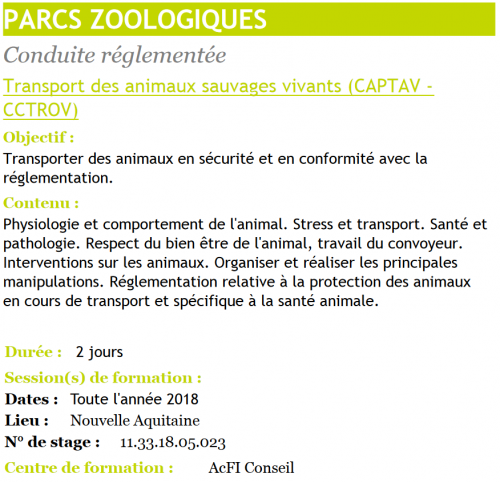 PARCS ZOOLOGIQUES

Conduite réglementée

Transport des animaux sauvages vivants (CAPTAV - CCTROV)

Objectif :

Transporter des animaux en sécurité et en conformité avec la réglementation.

Contenu :

Physiologie et comportement de l'animal. Stress et transport. Santé et pathologie. Respect du bien être de l'animal, travail du convoyeur. Interventions sur les animaux. Organiser et réaliser les principales manipulations. Réglementation relative à la protection des animaux en cours de transport et spécifique à la santé animale.

Durée : 2 jours

Session(s) de formation :

Dates : Toute l'année 2018

Lieu : Nouvelle Aquitaine

N° de stage : 11.33.18.05.023

Centre de formation : AcFI Conseil